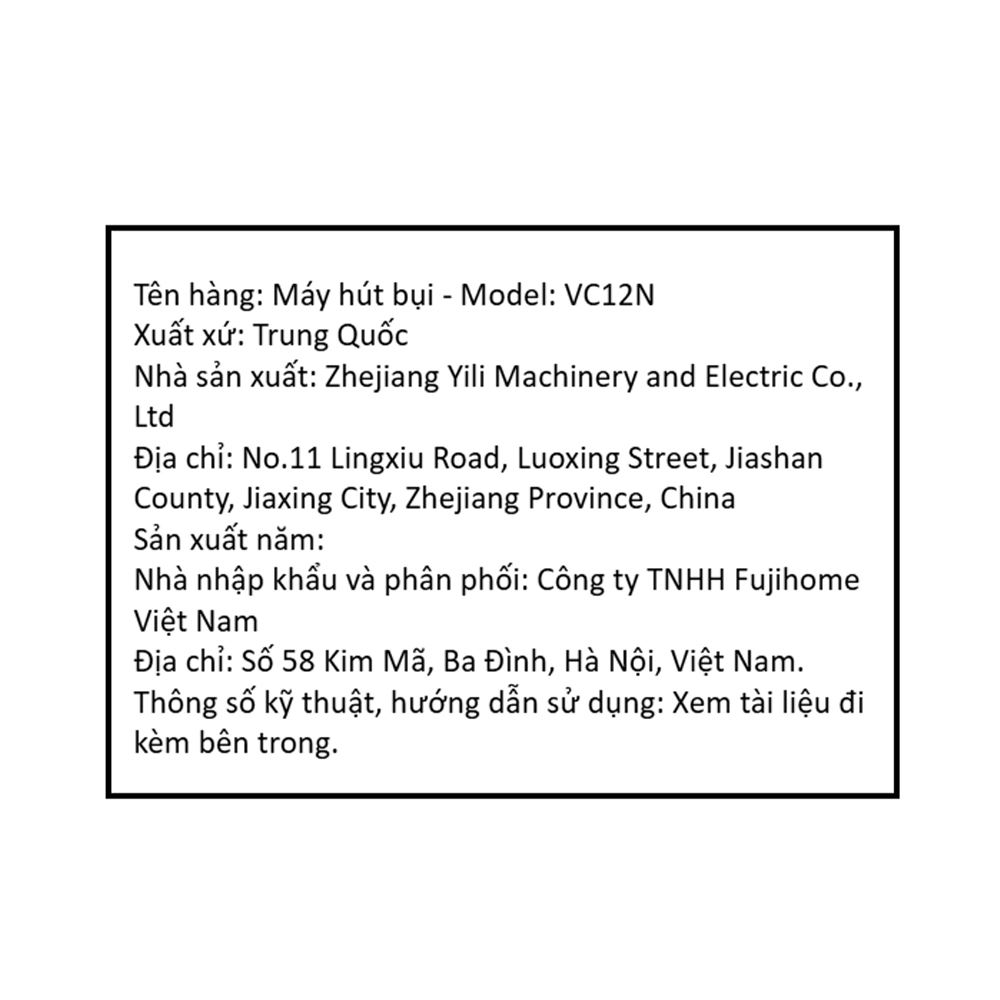 Tên hàng: Máy hút bụi - Model: VC12N
Xuất xứ: Trung Quốc
Nhà sản xuất: Zhejiang Yili Machinery and Electric Co., Ltd
Địa chỉ: No.11 Lingxiu Road, Luoxing Street, Jiashan County, Jiaxing City, Zhejiang Province, China
Sản xuất năm:
Nhà nhập khẩu và phân phối: Công ty TNHH Fujihome Việt Nam
Địa chỉ: Số 58 Kim Mã, Ba Đình, Hà Nội, Việt Nam.
Thông số kỹ thuật, hướng dẫn sử dụng: Xem tài liệu đi kèm bên trong.